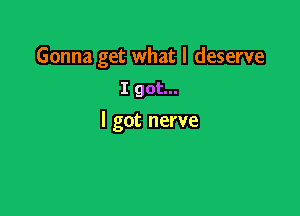 Gonna get what I deserve
I got...
I got nerve